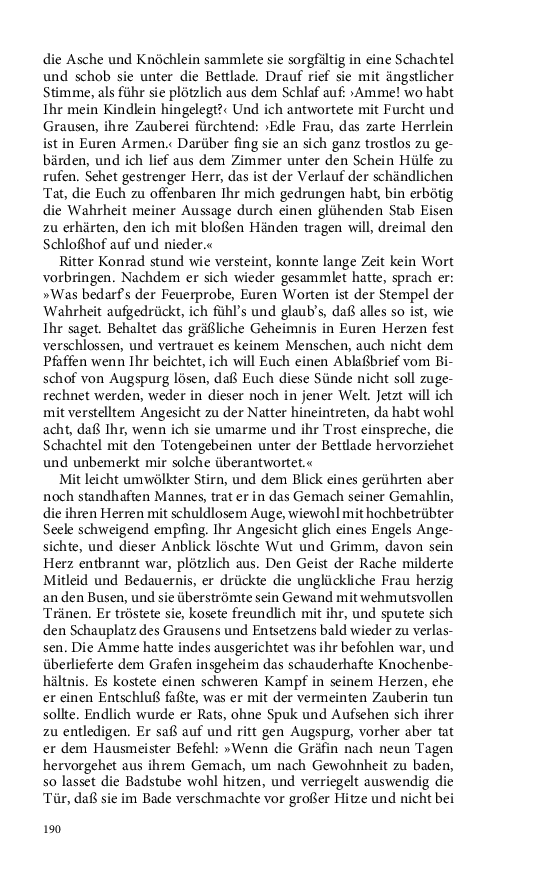 die Asche und Knöchlein sammlete sie sorgfältig in eine Schachtel und schob sie unter die Bettlade. Drauf rief sie mit ängstlicher Stimme, als führ sie plötzlich aus dem Schlaf auf: ›Amme! wo habt Ihr mein Kindlein hingelegt?‹ Und ich antwortete mit Furcht und Grausen, ihre Zauberei fürchtend: ›Edle Frau, das zarte Herrlein ist in Euren Armen.‹ Darüber fing sie an sich ganz trostlos zu gebärden, und ich lief aus dem Zimmer unter den Schein Hülfe zu rufen. Sehet gestrenger Herr, das ist der Verlauf der schändlichen Tat, die Euch zu offenbaren Ihr mich gedrungen habt, bin erbötig die Wahrheit meiner Aussage durch einen glühenden Stab Eisen zu erhärten, den ich mit bloßen Händen tragen will, dreimal den Schloßhof auf und nieder.«

Ritter Konrad stund wie versteint, konnte lange Zeit kein Wort vorbringen. Nachdem er sich wieder gesammlet hatte, sprach er: »Was bedarf's der Feuerprobe, Euren Worten ist der Stempel der Wahrheit aufgedrückt, ich fühl's und glaub's, daß alles so ist, wie Ihr saget. Behaltet das gräßliche Geheimnis in Euren Herzen fest verschlossen, und vertrauet es keinem Menschen, auch nicht dem Pfaffen wenn Ihr beichtet, ich will Euch einen Ablaßbrief vom Bischof von Augspurg lösen, daß Euch diese Sünde nicht soll zugerechnet werden, weder in dieser noch in jener Welt. Jetzt will ich mit verstelltem Angesicht zu der Natter hineintreten, da habt wohl acht, daß Ihr, wenn ich sie umarme und ihr Trost einspreche, die Schachtel mit den Totengebeinen unter der Bettlade hervorziehet und unbemerkt mir solche überantwortet.«

Mit leicht umwölkter Stirn, und dem Blick eines gerührten aber noch standhaften Mannes, trat er in das Gemach seiner Gemahlin, die ihren Herren mit schuldlosem Auge, wiewohl mit hochbetrübter Seele schweigend empfing. Ihr Angesicht glich eines Engels Angesichte, und dieser Anblick löschte Wut und Grimm, davon sein Herz entbrannt war, plötzlich aus. Den Geist der Rache milderte Mitleid und Bedauernis, er drückte die unglückliche Frau herzig an den Busen, und sie überströmte sein Gewand mit wehmutsvollen Tränen. Er tröstete sie, kosete freundlich mit ihr, und sputete sich den Schauplatz des Grausens und Entsetzens bald wieder zu verlassen. Die Amme hatte indes ausgerichtet was ihr befohlen war, und überlieferte dem Grafen insgeheim das schauderhafte Knochenbehältnis. Es kostete einen schweren Kampf in seinem Herzen, ehe er einen Entschluß faßte, was er mit der vermeinten Zauberin tun sollte. Endlich wurde er Rats, ohne Spuk und Aufsehen sich ihrer zu entledigen. Er saß auf und ritt gen Augspurg, vorher aber tat er dem Hausmeister Befehl: »Wenn die Gräfin nach neun Tagen hervorgehet aus ihrem Gemach, um nach Gewohnheit zu baden, so lasset die Badstube wohl hitzen, und verriegelt auswendig die Tür, daß sie im Bade verschmachte vor großer Hitze und nicht bei

190